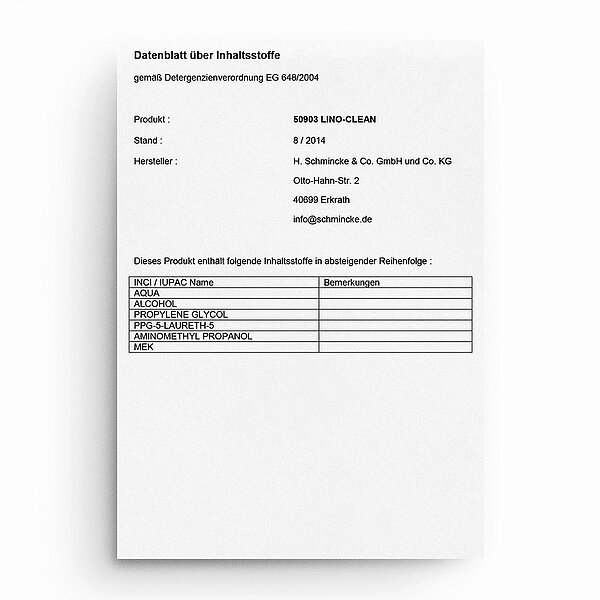 Datenblatt über Inhaltsstoffe

gemäß Detergenzienverordnung EG 648/2004

Produkt : 50903 LINO-CLEAN

Stand : 8 / 2014

Hersteller : H. Schmincke & Co. GmbH und Co. KG
Otto-Hahn-Str. 2
40699 Erkrath
info@schmincke.de

Dieses Produkt enthält folgende Inhaltsstoffe in absteigender Reihenfolge :

| INCI / IUPAC Name | Bemerkungen |
|---|---|
| AQUA | |
| ALCOHOL | |
| PROPYLENE GLYCOL | |
| PPG-5-LAURETH-5 | |
| AMINOMETHYL PROPANOL | |
| MEK | |